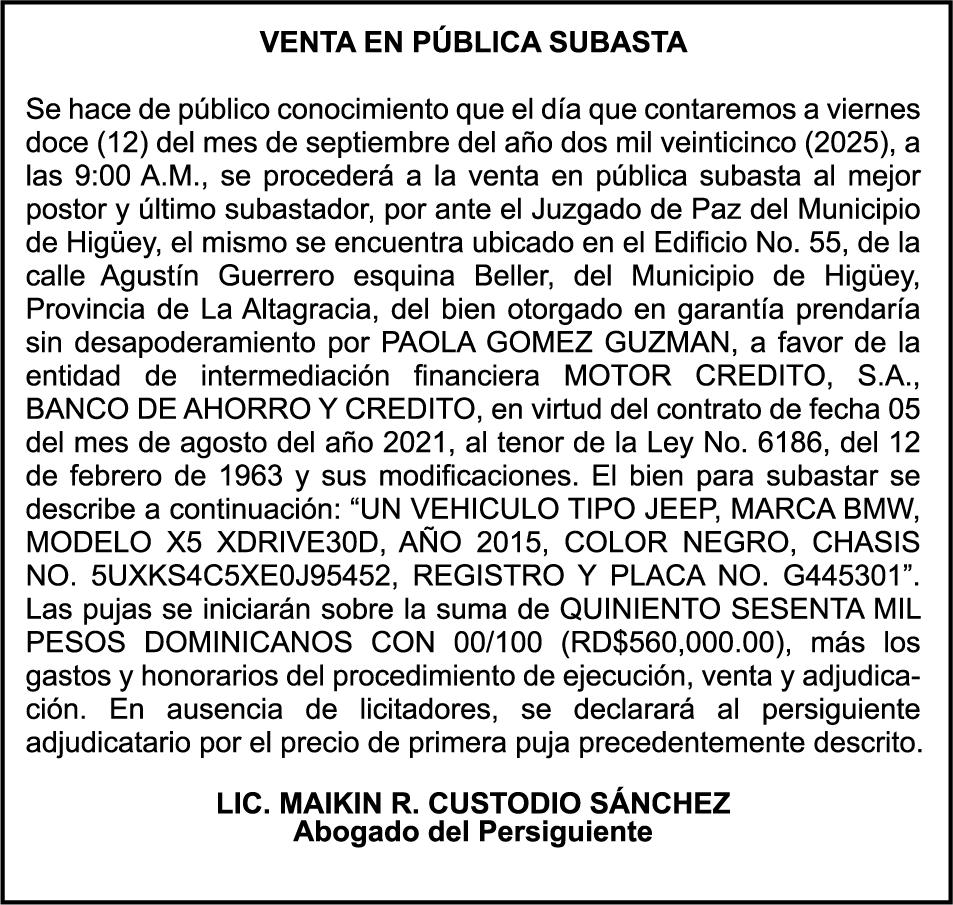 VENTA EN PÚBLICA SUBASTA

Se hace de público conocimiento que el día que contaremos a viernes doce (12) del mes de septiembre del año dos mil veinticinco (2025), a las 9:00 A.M., se procederá a la venta en pública subasta al mejor postor y último subastador, por ante el Juzgado de Paz del Municipio de Higüey, el mismo se encuentra ubicado en el Edificio No. 55, de la calle Agustín Guerrero esquina Beller, del Municipio de Higüey, Provincia de La Altagracia, del bien otorgado en garantía prendaría sin desapoderamiento por PAOLA GOMEZ GUZMAN, a favor de la entidad de intermediación financiera MOTOR CREDITO, S.A., BANCO DE AHORRO Y CREDITO, en virtud del contrato de fecha 05 del mes de agosto del año 2021, al tenor de la Ley No. 6186, del 12 de febrero de 1963 y sus modificaciones. El bien para subastar se describe a continuación: “UN VEHICULO TIPO JEEP, MARCA BMW, MODELO X5 XDRIVE30D, AÑO 2015, COLOR NEGRO, CHASIS NO. 5UXKS4C5XE0J95452, REGISTRO Y PLACA NO. G445301”. Las pujas se iniciarán sobre la suma de QUINIENTO SESENTA MIL PESOS DOMINICANOS CON 00/100 (RD$560,000.00), más los gastos y honorarios del procedimiento de ejecución, venta y adjudicación. En ausencia de licitadores, se declarará al persiguiente adjudicatario por el precio de primera puja precedentemente descrito.

LIC. MAIKIN R. CUSTODIO SÁNCHEZ
Abogado del Persiguiente